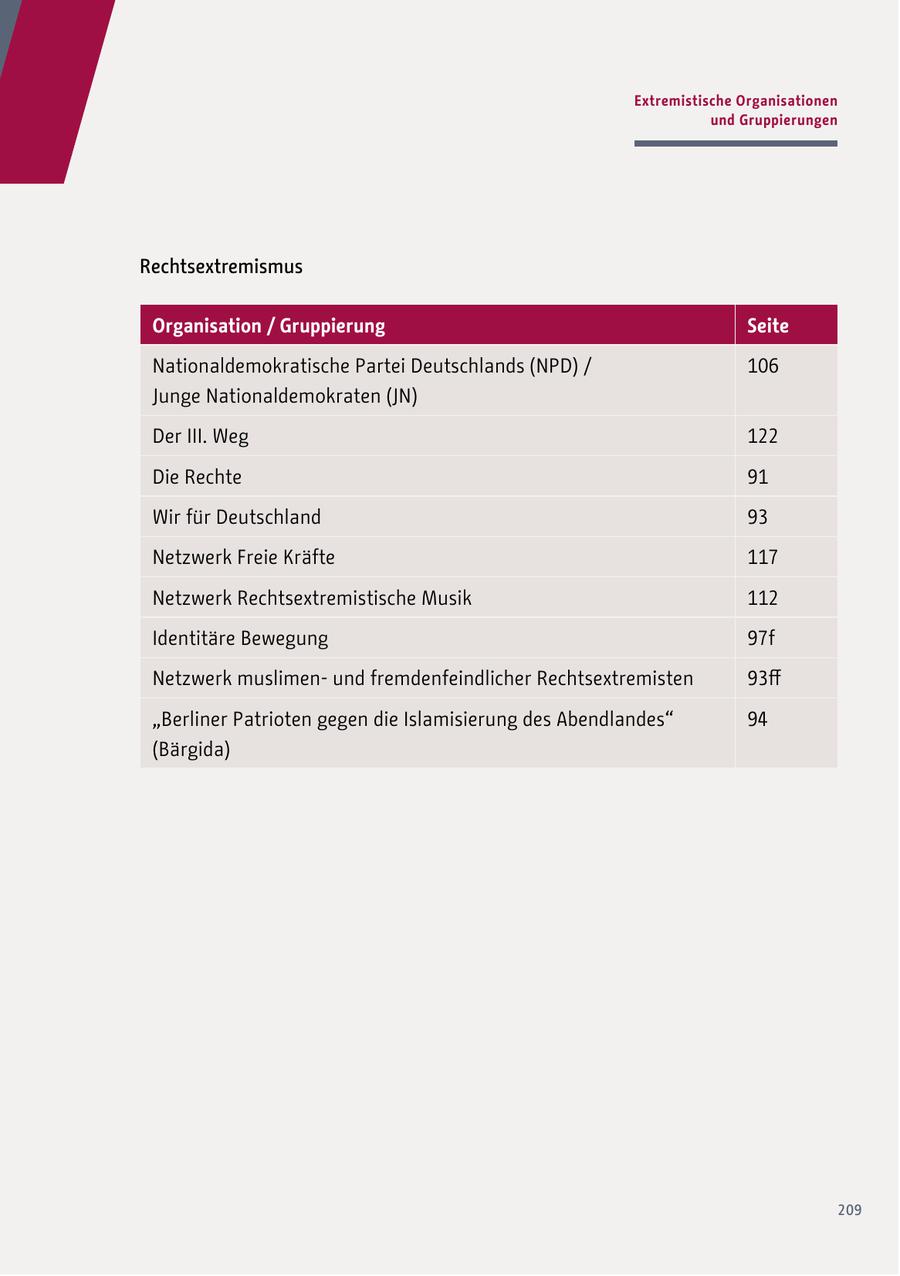 Extremistische Organisationen und Gruppierungen

Rechtsextremismus

| Organisation / Gruppierung | Seite |
|---|---|
| Nationaldemokratische Partei Deutschlands (NPD) / Junge Nationaldemokraten (JN) | 106 |
| Der III. Weg | 122 |
| Die Rechte | 91 |
| Wir für Deutschland | 93 |
| Netzwerk Freie Kräfte | 117 |
| Netzwerk Rechtsextremistische Musik | 112 |
| Identitäre Bewegung | 97f |
| Netzwerk muslimen- und fremdenfeindlicher Rechtsextremisten | 93ff |
| „Berliner Patrioten gegen die Islamisierung des Abendlandes“ (Bärgida) | 94 |

209